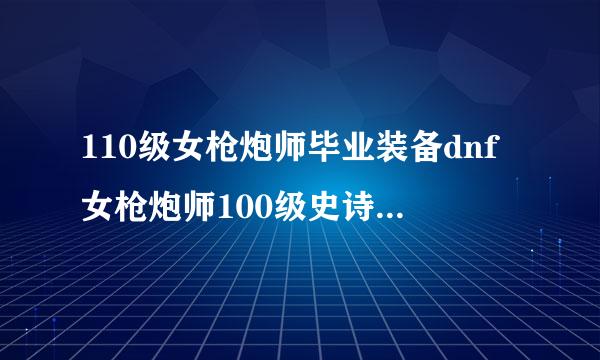 110级女枪炮师毕业装备dnf女枪炮师100级史诗...